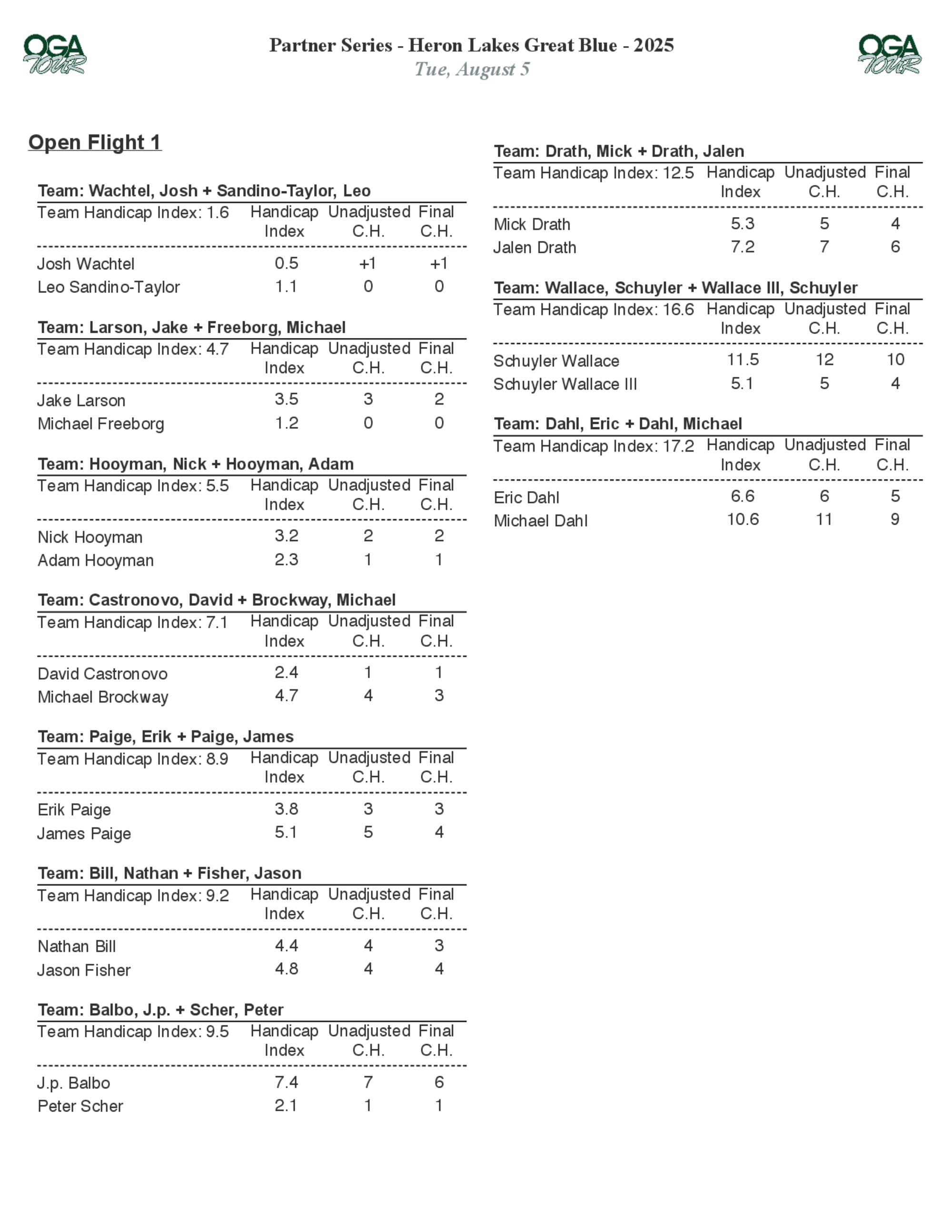 OGA TOUR

Partner Series - Heron Lakes Great Blue - 2025
Tue, August 5

OGA TOUR

Open Flight 1

Team: Wachtel, Josh + Sandino-Taylor, Leo

| Team Handicap Index: 1.6 | Handicap Index | Unadjusted C.H. | Final C.H. |
|---|---|---|---|
| Josh Wachtel | 0.5 | +1 | +1 |
| Leo Sandino-Taylor | 1.1 | 0 | 0 |

Team: Larson, Jake + Freeborg, Michael

| Team Handicap Index: 4.7 | Handicap Index | Unadjusted C.H. | Final C.H. |
|---|---|---|---|
| Jake Larson | 3.5 | 3 | 2 |
| Michael Freeborg | 1.2 | 0 | 0 |

Team: Hooyman, Nick + Hooyman, Adam

| Team Handicap Index: 5.5 | Handicap Index | Unadjusted C.H. | Final C.H. |
|---|---|---|---|
| Nick Hooyman | 3.2 | 2 | 2 |
| Adam Hooyman | 2.3 | 1 | 1 |

Team: Castronovo, David + Brockway, Michael

| Team Handicap Index: 7.1 | Handicap Index | Unadjusted C.H. | Final C.H. |
|---|---|---|---|
| David Castronovo | 2.4 | 1 | 1 |
| Michael Brockway | 4.7 | 4 | 3 |

Team: Paige, Erik + Paige, James

| Team Handicap Index: 8.9 | Handicap Index | Unadjusted C.H. | Final C.H. |
|---|---|---|---|
| Erik Paige | 3.8 | 3 | 3 |
| James Paige | 5.1 | 5 | 4 |

Team: Bill, Nathan + Fisher, Jason

| Team Handicap Index: 9.2 | Handicap Index | Unadjusted C.H. | Final C.H. |
|---|---|---|---|
| Nathan Bill | 4.4 | 4 | 3 |
| Jason Fisher | 4.8 | 4 | 4 |

Team: Balbo, J.p. + Scher, Peter

| Team Handicap Index: 9.5 | Handicap Index | Unadjusted C.H. | Final C.H. |
|---|---|---|---|
| J.p. Balbo | 7.4 | 7 | 6 |
| Peter Scher | 2.1 | 1 | 1 |

Team: Drath, Mick + Drath, Jalen

| Team Handicap Index: 12.5 | Handicap Index | Unadjusted C.H. | Final C.H. |
|---|---|---|---|
| Mick Drath | 5.3 | 5 | 4 |
| Jalen Drath | 7.2 | 7 | 6 |

Team: Wallace, Schuyler + Wallace III, Schuyler

| Team Handicap Index: 16.6 | Handicap Index | Unadjusted C.H. | Final C.H. |
|---|---|---|---|
| Schuyler Wallace | 11.5 | 12 | 10 |
| Schuyler Wallace III | 5.1 | 5 | 4 |

Team: Dahl, Eric + Dahl, Michael

| Team Handicap Index: 17.2 | Handicap Index | Unadjusted C.H. | Final C.H. |
|---|---|---|---|
| Eric Dahl | 6.6 | 6 | 5 |
| Michael Dahl | 10.6 | 11 | 9 |